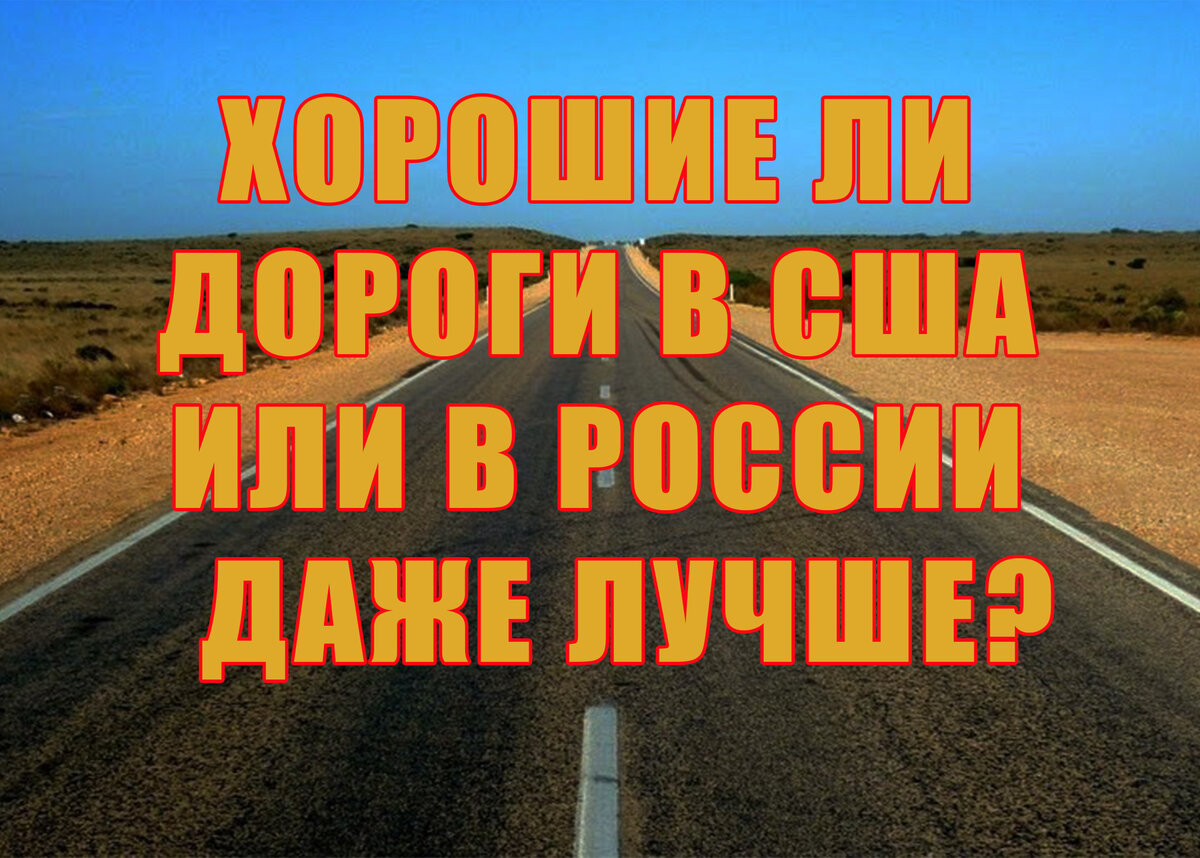 ХОРОШИЕ ЛИ ДОРОГИ В США ИЛИ В РОССИИ ДАЖЕ ЛУЧШЕ?